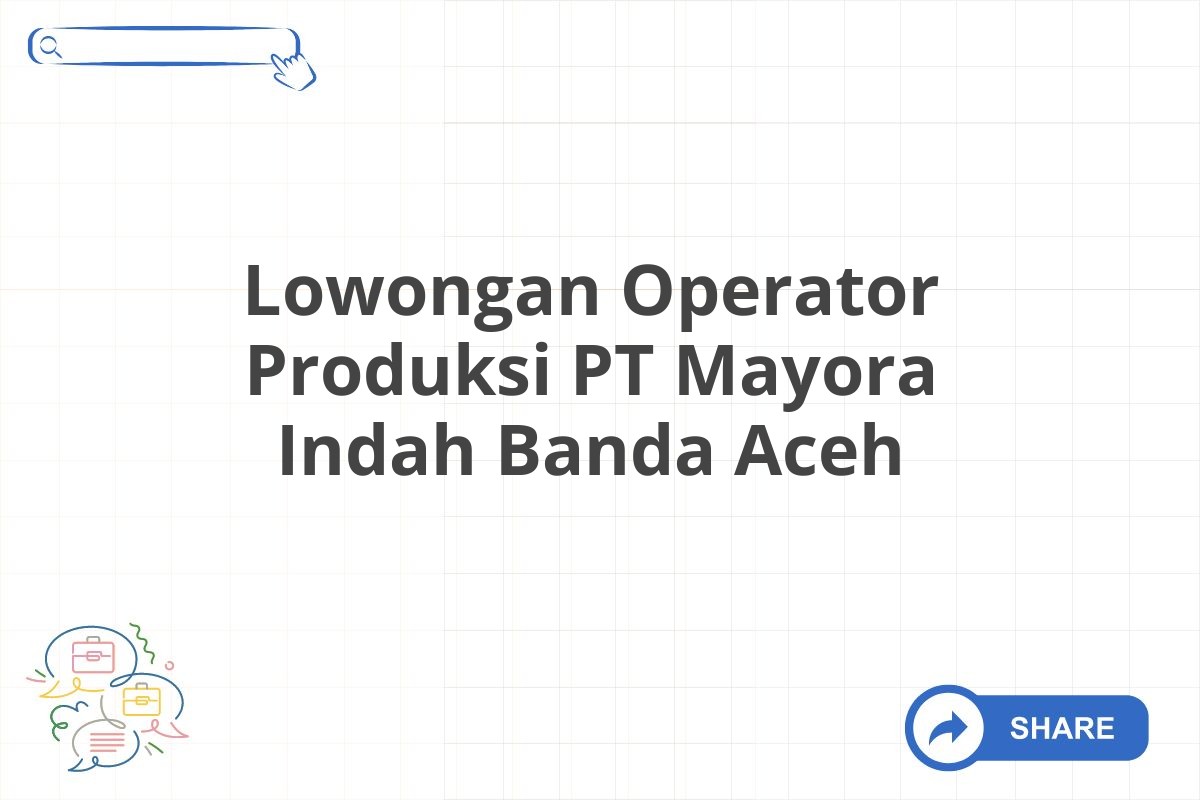 Lowongan Operator Produksi PT Mayora Indah Banda Aceh

SHARE